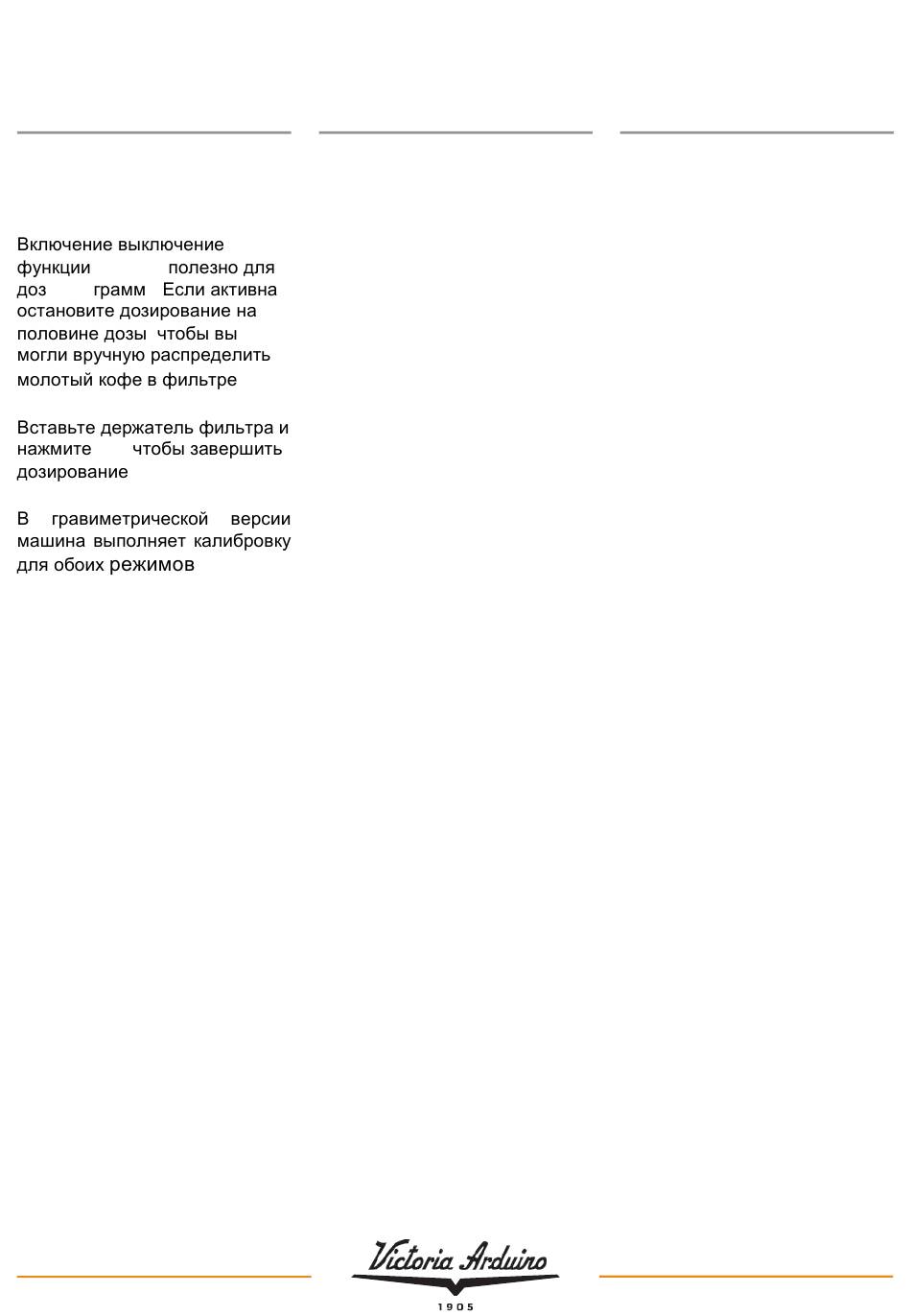 Включение выключение функции полезно для доз грамм Если активна остановите дозирование на половине дозы чтобы вы могли вручную распределить молотый кофе в фильтре

Вставьте держатель фильтра и нажмите чтобы завершить дозирование

В гравиметрической версии машина выполняет калибровку для обоих режимов

Victoria Arduino
1905